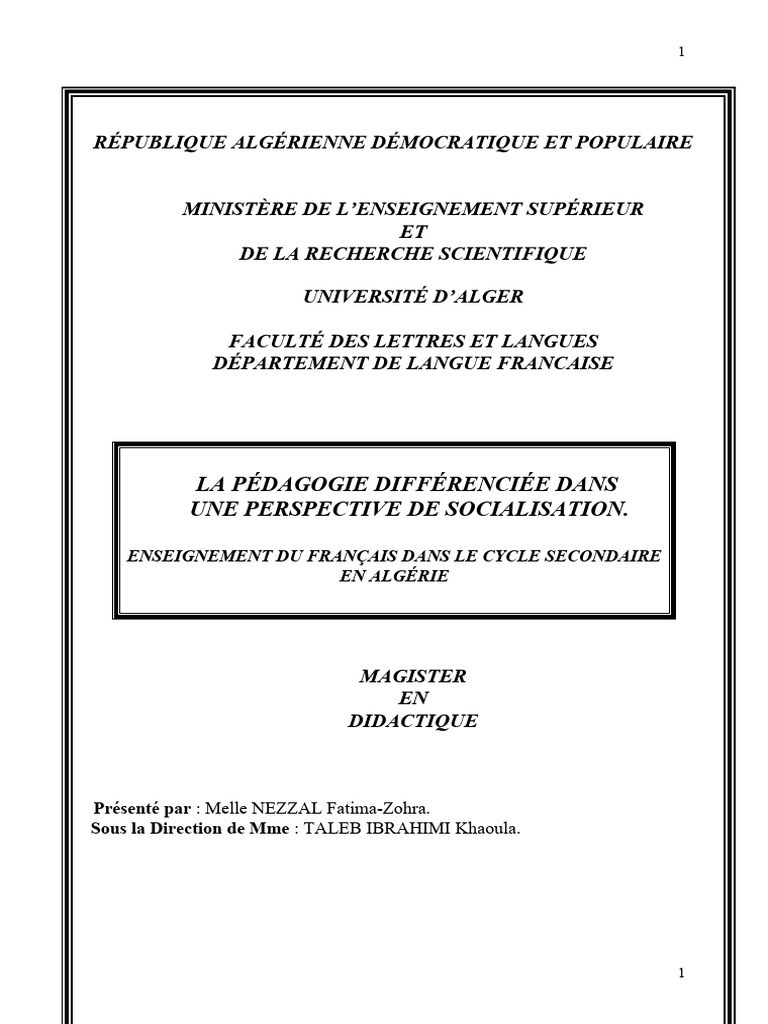 1

RÉPUBLIQUE ALGÉRIENNE DÉMOCRATIQUE ET POPULAIRE

MINISTÈRE DE L'ENSEIGNEMENT SUPÉRIEUR
ET
DE LA RECHERCHE SCIENTIFIQUE

UNIVERSITÉ D'ALGER

FACULTÉ DES LETTRES ET LANGUES
DÉPARTEMENT DE LANGUE FRANCAISE

LA PÉDAGOGIE DIFFÉRENCIÉE DANS
UNE PERSPECTIVE DE SOCIALISATION.

ENSEIGNEMENT DU FRANÇAIS DANS LE CYCLE SECONDAIRE EN ALGÉRIE

MAGISTER
EN
DIDACTIQUE

Présenté par : Melle NEZZAL Fatima-Zohra.
Sous la Direction de Mme : TALEB IBRAHIMI Khaoula.

1